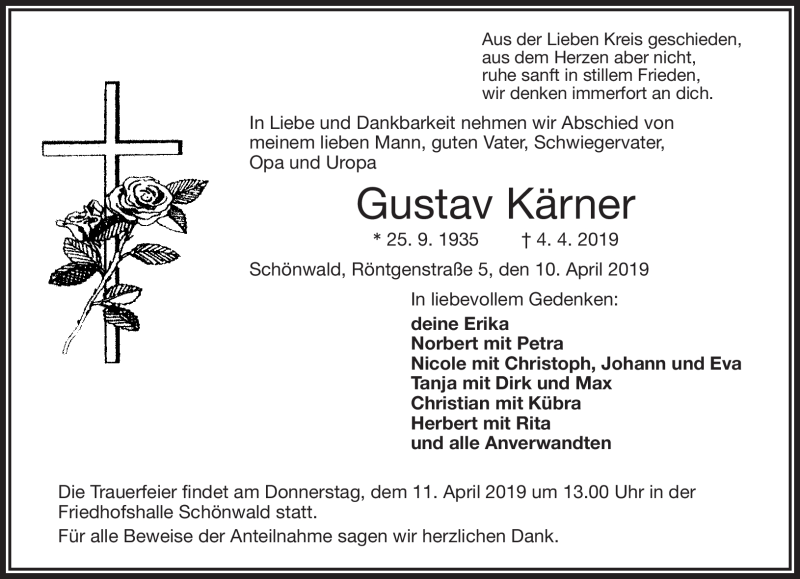 Aus der Lieben Kreis geschieden,
aus dem Herzen aber nicht,
ruhe sanft in stillem Frieden,
wir denken immerfort an dich.

In Liebe und Dankbarkeit nehmen wir Abschied von meinem lieben Mann, guten Vater, Schwiegervater, Opa und Uropa

Gustav Kärner

* 25. 9. 1935 † 4. 4. 2019

Schönwald, Röntgenstraße 5, den 10. April 2019

In liebevollem Gedenken:

deine Erika
Norbert mit Petra
Nicole mit Christoph, Johann und Eva
Tanja mit Dirk und Max
Christian mit Kübra
Herbert mit Rita
und alle Anverwandten

Die Trauerfeier findet am Donnerstag, dem 11. April 2019 um 13.00 Uhr in der Friedhofshalle Schönwald statt.

Für alle Beweise der Anteilnahme sagen wir herzlichen Dank.